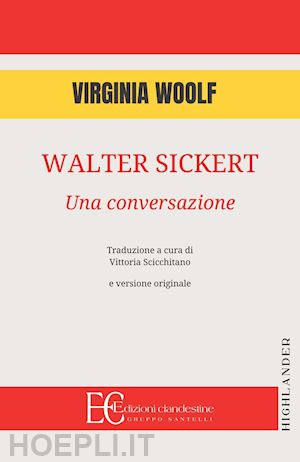 VIRGINIA WOOLF

WALTER SICKERT

Una conversazione

Traduzione a cura di
Vittoria Scicchitano

e versione originale

HIGHLANDER

EC Edizioni clandestine
GRUPPO SANTELLI

HOEPLI.IT